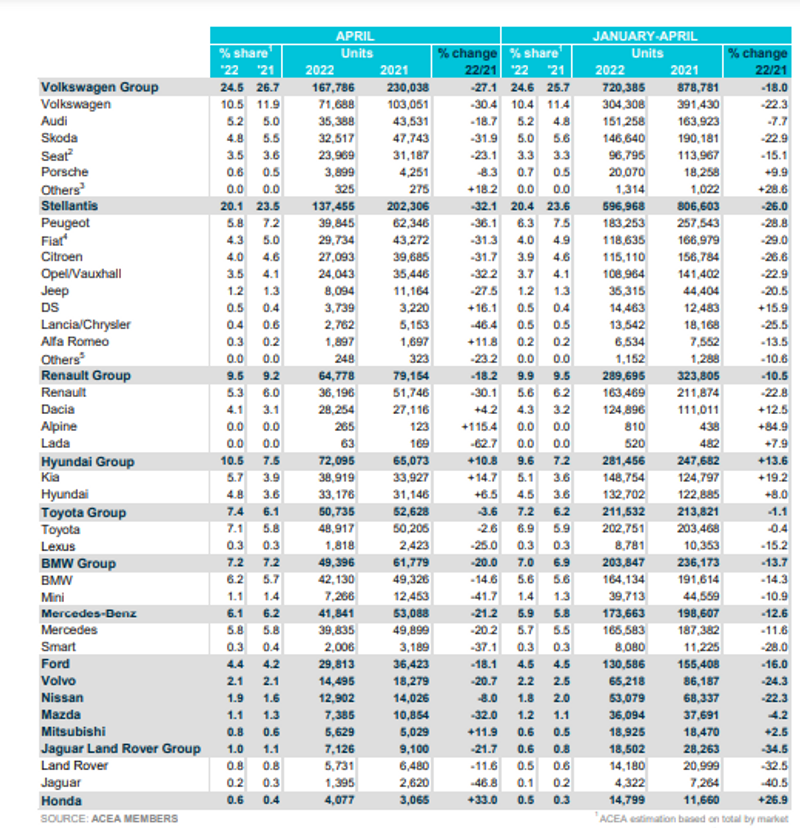 | | APRIL | | | | | JANUARY-APRIL | | | | |
|---|---|---|---|---|---|---|---|---|---|---|
| | % share$^1$ | | Units | | % change | % share$^1$ | | Units | | % change |
| | '22 | '21 | 2022 | 2021 | 22/21 | '22 | '21 | 2022 | 2021 | 22/21 |
| Volkswagen Group | 24.5 | 26.7 | 167,786 | 230,038 | -27.1 | 24.6 | 25.7 | 720,385 | 878,781 | -18.0 |
| Volkswagen | 10.5 | 11.9 | 71,688 | 103,051 | -30.4 | 10.4 | 11.4 | 304,308 | 391,430 | -22.3 |
| Audi | 5.2 | 5.0 | 35,388 | 43,531 | -18.7 | 5.2 | 4.8 | 151,258 | 163,923 | -7.7 |
| Skoda | 4.8 | 5.5 | 32,517 | 47,743 | -31.9 | 5.0 | 5.6 | 146,640 | 190,181 | -22.9 |
| Seat$^2$ | 3.5 | 3.6 | 23,969 | 31,187 | -23.1 | 3.3 | 3.3 | 96,795 | 113,967 | -15.1 |
| Porsche | 0.6 | 0.5 | 3,899 | 4,251 | -8.3 | 0.7 | 0.5 | 20,070 | 18,258 | +9.9 |
| Others$^3$ | 0.0 | 0.0 | 325 | 275 | +18.2 | 0.0 | 0.0 | 1,314 | 1,022 | +28.6 |
| Stellantis | 20.1 | 23.5 | 137,455 | 202,306 | -32.1 | 20.4 | 23.6 | 596,968 | 806,603 | -26.0 |
| Peugeot | 5.8 | 7.2 | 39,845 | 62,346 | -36.1 | 6.3 | 7.5 | 183,253 | 257,543 | -28.8 |
| Fiat$^4$ | 4.3 | 5.0 | 29,734 | 43,272 | -31.3 | 4.0 | 4.9 | 118,635 | 166,979 | -29.0 |
| Citroen | 4.0 | 4.6 | 27,093 | 39,685 | -31.7 | 3.9 | 4.6 | 115,110 | 156,784 | -26.6 |
| Opel/Vauxhall | 3.5 | 4.1 | 24,043 | 35,446 | -32.2 | 3.7 | 4.1 | 108,964 | 141,402 | -22.9 |
| Jeep | 1.2 | 1.3 | 8,094 | 11,164 | -27.5 | 1.2 | 1.3 | 35,315 | 44,404 | -20.5 |
| DS | 0.5 | 0.4 | 3,739 | 3,220 | +16.1 | 0.5 | 0.4 | 14,463 | 12,483 | +15.9 |
| Lancia/Chrysler | 0.4 | 0.6 | 2,762 | 5,153 | -46.4 | 0.5 | 0.5 | 13,542 | 18,168 | -25.5 |
| Alfa Romeo | 0.3 | 0.2 | 1,897 | 1,697 | +11.8 | 0.2 | 0.2 | 6,534 | 7,552 | -13.5 |
| Others$^5$ | 0.0 | 0.0 | 248 | 323 | -23.2 | 0.0 | 0.0 | 1,152 | 1,288 | -10.6 |
| Renault Group | 9.5 | 9.2 | 64,778 | 79,154 | -18.2 | 9.9 | 9.5 | 289,695 | 323,805 | -10.5 |
| Renault | 5.3 | 6.0 | 36,196 | 51,746 | -30.1 | 5.6 | 6.2 | 163,469 | 211,874 | -22.8 |
| Dacia | 4.1 | 3.1 | 28,254 | 27,116 | +4.2 | 4.3 | 3.2 | 124,896 | 111,011 | +12.5 |
| Alpine | 0.0 | 0.0 | 265 | 123 | +115.4 | 0.0 | 0.0 | 810 | 438 | +84.9 |
| Lada | 0.0 | 0.0 | 63 | 169 | -62.7 | 0.0 | 0.0 | 520 | 482 | +7.9 |
| Hyundai Group | 10.5 | 7.5 | 72,095 | 65,073 | +10.8 | 9.6 | 7.2 | 281,456 | 247,682 | +13.6 |
| Kia | 5.7 | 3.9 | 38,919 | 33,927 | +14.7 | 5.1 | 3.6 | 148,754 | 124,797 | +19.2 |
| Hyundai | 4.8 | 3.6 | 33,176 | 31,146 | +6.5 | 4.5 | 3.6 | 132,702 | 122,885 | +8.0 |
| Toyota Group | 7.4 | 6.1 | 50,735 | 52,628 | -3.6 | 7.2 | 6.2 | 211,532 | 213,821 | -1.1 |
| Toyota | 7.1 | 5.8 | 48,917 | 50,205 | -2.6 | 6.9 | 5.9 | 202,751 | 203,468 | -0.4 |
| Lexus | 0.3 | 0.3 | 1,818 | 2,423 | -25.0 | 0.3 | 0.3 | 8,781 | 10,353 | -15.2 |
| BMW Group | 7.2 | 7.2 | 49,396 | 61,779 | -20.0 | 7.0 | 6.9 | 203,847 | 236,173 | -13.7 |
| BMW | 6.2 | 5.7 | 42,130 | 49,326 | -14.6 | 5.6 | 5.6 | 164,134 | 191,614 | -14.3 |
| Mini | 1.1 | 1.4 | 7,266 | 12,453 | -41.7 | 1.4 | 1.3 | 39,713 | 44,559 | -10.9 |
| Mercedes-Benz | 6.1 | 6.2 | 41,841 | 53,088 | -21.2 | 5.9 | 5.8 | 173,663 | 198,607 | -12.6 |
| Mercedes | 5.8 | 5.8 | 39,835 | 49,899 | -20.2 | 5.7 | 5.5 | 165,583 | 187,382 | -11.6 |
| Smart | 0.3 | 0.4 | 2,006 | 3,189 | -37.1 | 0.3 | 0.3 | 8,080 | 11,225 | -28.0 |
| Ford | 4.4 | 4.2 | 29,813 | 36,423 | -18.1 | 4.5 | 4.5 | 130,586 | 155,408 | -16.0 |
| Volvo | 2.1 | 2.1 | 14,495 | 18,279 | -20.7 | 2.2 | 2.5 | 65,218 | 86,187 | -24.3 |
| Nissan | 1.9 | 1.6 | 12,902 | 14,026 | -8.0 | 1.8 | 2.0 | 53,079 | 68,337 | -22.3 |
| Mazda | 1.1 | 1.3 | 7,385 | 10,854 | -32.0 | 1.2 | 1.1 | 36,094 | 37,691 | -4.2 |
| Mitsubishi | 0.8 | 0.6 | 5,629 | 5,029 | +11.9 | 0.6 | 0.5 | 18,925 | 18,470 | +2.5 |
| Jaguar Land Rover Group | 1.0 | 1.1 | 7,126 | 9,100 | -21.7 | 0.6 | 0.8 | 18,502 | 28,263 | -34.5 |
| Land Rover | 0.8 | 0.8 | 5,731 | 6,480 | -11.6 | 0.5 | 0.6 | 14,180 | 20,999 | -32.5 |
| Jaguar | 0.2 | 0.3 | 1,395 | 2,620 | -46.8 | 0.1 | 0.2 | 4,322 | 7,264 | -40.5 |
| Honda | 0.6 | 0.4 | 4,077 | 3,065 | +33.0 | 0.5 | 0.3 | 14,799 | 11,660 | +26.9 |

SOURCE: ACEA MEMBERS

$^1$ACEA estimation based on total by market